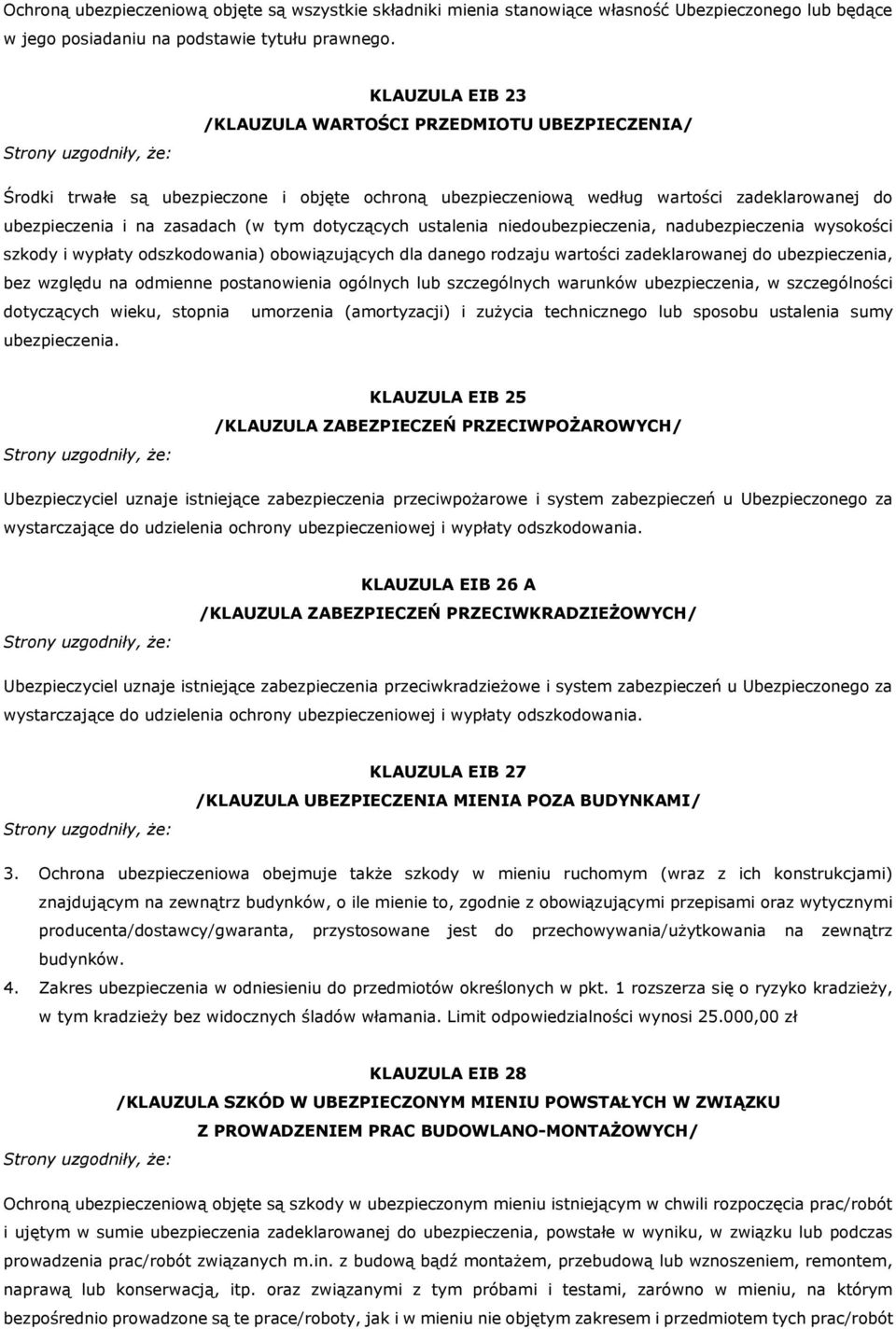 Ochroną ubezpieczeniową objęte są wszystkie składniki mienia stanowiące własność Ubezpieczonego lub będące w jego posiadaniu na podstawie tytułu prawnego.

KLAUZULA EIB 23
/KLAUZULA WARTOŚCI PRZEDMIOTU UBEZPIECZENIA/
Strony uzgodniły, że:

Środki trwałe są ubezpieczone i objęte ochroną ubezpieczeniową według wartości zadeklarowanej do ubezpieczenia i na zasadach (w tym dotyczących ustalenia niedoubezpieczenia, nadubezpieczenia wysokości szkody i wypłaty odszkodowania) obowiązujących dla danego rodzaju wartości zadeklarowanej do ubezpieczenia, bez względu na odmienne postanowienia ogólnych lub szczególnych warunków ubezpieczenia, w szczególności dotyczących wieku, stopnia umorzenia (amortyzacji) i zużycia technicznego lub sposobu ustalenia sumy ubezpieczenia.

KLAUZULA EIB 25
/KLAUZULA ZABEZPIECZEŃ PRZECIWPOŻAROWYCH/
Strony uzgodniły, że:

Ubezpieczyciel uznaje istniejące zabezpieczenia przeciwpożarowe i system zabezpieczeń u Ubezpieczonego za wystarczające do udzielenia ochrony ubezpieczeniowej i wypłaty odszkodowania.

KLAUZULA EIB 26 A
/KLAUZULA ZABEZPIECZEŃ PRZECIWKRADZIEŻOWYCH/
Strony uzgodniły, że:

Ubezpieczyciel uznaje istniejące zabezpieczenia przeciwkradzieżowe i system zabezpieczeń u Ubezpieczonego za wystarczające do udzielenia ochrony ubezpieczeniowej i wypłaty odszkodowania.

KLAUZULA EIB 27
/KLAUZULA UBEZPIECZENIA MIENIA POZA BUDYNKAMI/
Strony uzgodniły, że:

3. Ochrona ubezpieczeniowa obejmuje także szkody w mieniu ruchomym (wraz z ich konstrukcjami) znajdującym na zewnątrz budynków, o ile mienie to, zgodnie z obowiązującymi przepisami oraz wytycznymi producenta/dostawcy/gwaranta, przystosowane jest do przechowywania/użytkowania na zewnątrz budynków.
4. Zakres ubezpieczenia w odniesieniu do przedmiotów określonych w pkt. 1 rozszerza się o ryzyko kradzieży, w tym kradzieży bez widocznych śladów włamania. Limit odpowiedzialności wynosi 25.000,00 zł

KLAUZULA EIB 28
/KLAUZULA SZKÓD W UBEZPIECZONYM MIENIU POWSTAŁYCH W ZWIĄZKU Z PROWADZENIEM PRAC BUDOWLANO-MONTAŻOWYCH/
Strony uzgodniły, że:

Ochroną ubezpieczeniową objęte są szkody w ubezpieczonym mieniu istniejącym w chwili rozpoczęcia prac/robót i ujętym w sumie ubezpieczenia zadeklarowanej do ubezpieczenia, powstałe w wyniku, w związku lub podczas prowadzenia prac/robót związanych m.in. z budową bądź montażem, przebudową lub wznoszeniem, remontem, naprawą lub konserwacją, itp. oraz związanymi z tym próbami i testami, zarówno w mieniu, na którym bezpośrednio prowadzone są te prace/roboty, jak i w mieniu nie objętym zakresem i przedmiotem tych prac/robót